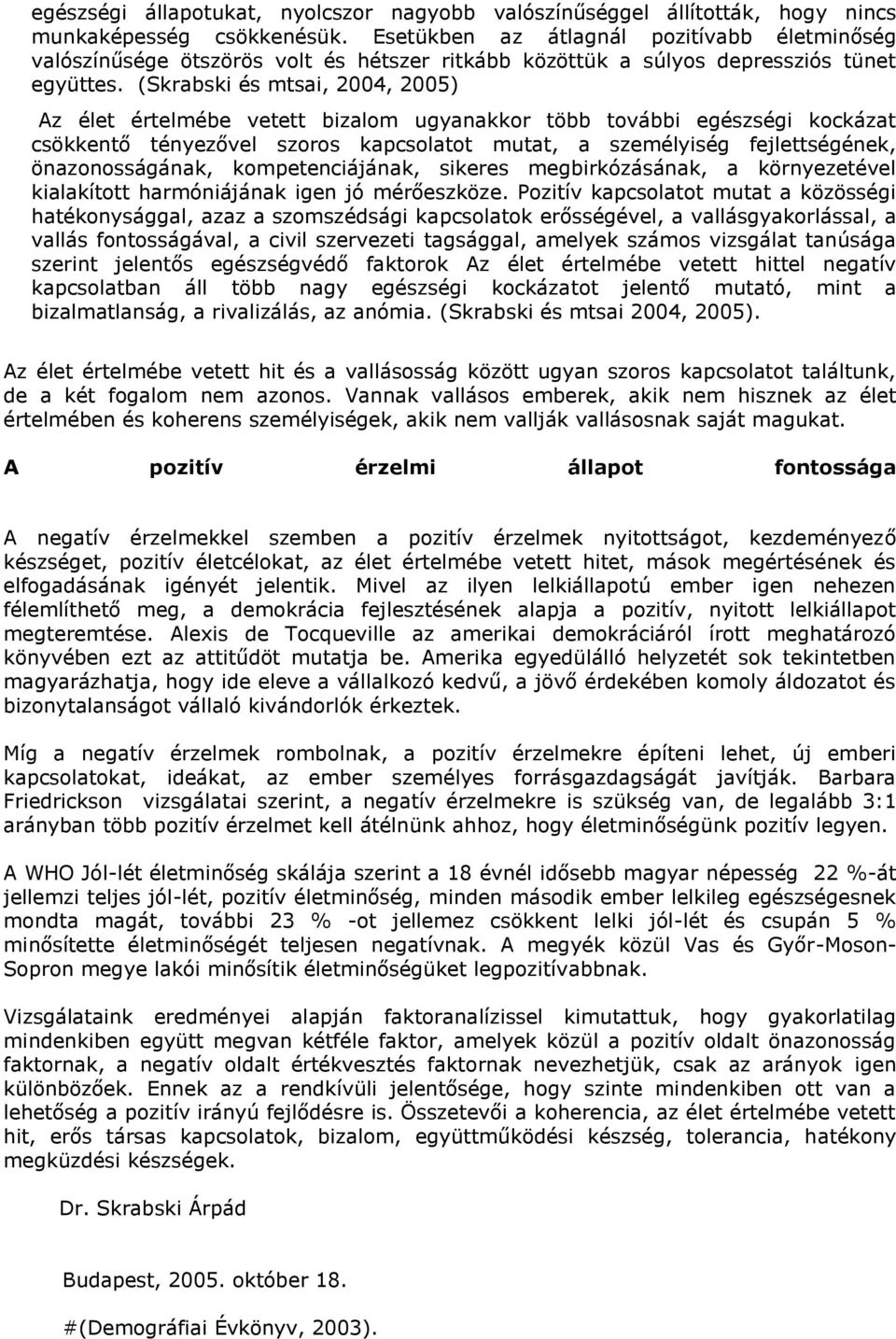 egészségi állapotukat, nyolcszor nagyobb valószínűséggel állították, hogy nincs munkaképesség csökkenésük. Esetükben az átlagnál pozitívabb életminőség valószínűsége ötszörös volt és hétszer ritkább közöttük a súlyos depressziós tünet együttes. (Skrabski és mtsai, 2004, 2005)

Az élet értelmébe vetett bizalom ugyanakkor több további egészségi kockázat csökkentő tényezővel szoros kapcsolatot mutat, a személyiség fejlettségének, önazonosságának, kompetenciájának, sikeres megbirkózásának, a környezetével kialakított harmóniájának igen jó mérőeszköze. Pozitív kapcsolatot mutat a közösségi hatékonysággal, azaz a szomszédsági kapcsolatok erősségével, a vallásgyakorlással, a vallás fontosságával, a civil szervezeti tagsággal, amelyek számos vizsgálat tanúsága szerint jelentős egészségvédő faktorok Az élet értelmébe vetett hittel negatív kapcsolatban áll több nagy egészségi kockázatot jelentő mutató, mint a bizalmatlanság, a rivalizálás, az anómia. (Skrabski és mtsai 2004, 2005).

Az élet értelmébe vetett hit és a vallásosság között ugyan szoros kapcsolatot találtunk, de a két fogalom nem azonos. Vannak vallásos emberek, akik nem hisznek az élet értelmében és koherens személyiségek, akik nem vallják vallásosnak saját magukat.

A pozitív érzelmi állapot fontossága

A negatív érzelmekkel szemben a pozitív érzelmek nyitottságot, kezdeményező készséget, pozitív életcélokat, az élet értelmébe vetett hitet, mások megértésének és elfogadásának igényét jelentik. Mivel az ilyen lelkiállapotú ember igen nehezen félemlíthető meg, a demokrácia fejlesztésének alapja a pozitív, nyitott lelkiállapot megteremtése. Alexis de Tocqueville az amerikai demokráciáról írott meghatározó könyvében ezt az attitűdöt mutatja be. Amerika egyedülálló helyzetét sok tekintetben magyarázhatja, hogy ide eleve a vállalkozó kedvű, a jövő érdekében komoly áldozatot és bizonytalanságot vállaló kivándorlók érkeztek.

Míg a negatív érzelmek rombolnak, a pozitív érzelmekre építeni lehet, új emberi kapcsolatokat, ideákat, az ember személyes forrásgazdagságát javítják. Barbara Friedrickson vizsgálatai szerint, a negatív érzelmekre is szükség van, de legalább 3:1 arányban több pozitív érzelmet kell átélnünk ahhoz, hogy életminőségünk pozitív legyen.

A WHO Jól-lét életminőség skálája szerint a 18 évnél idősebb magyar népesség 22 %-át jellemzi teljes jól-lét, pozitív életminőség, minden második ember lelkileg egészségesnek mondta magát, további 23 % -ot jellemez csökkent lelki jól-lét és csupán 5 % minősítette életminőségét teljesen negatívnak. A megyék közül Vas és Győr-Moson-Sopron megye lakói minősítik életminőségüket legpozitívabbnak.

Vizsgálataink eredményei alapján faktoranalízissel kimutattuk, hogy gyakorlatilag mindenkiben együtt megvan kétféle faktor, amelyek közül a pozitív oldalt önazonosság faktornak, a negatív oldalt értékvesztés faktornak nevezhetjük, csak az arányok igen különbözőek. Ennek az a rendkívüli jelentősége, hogy szinte mindenkiben ott van a lehetőség a pozitív irányú fejlődésre is. Összetevői a koherencia, az élet értelmébe vetett hit, erős társas kapcsolatok, bizalom, együttműködési készség, tolerancia, hatékony megküzdési készségek.

Dr. Skrabski Árpád

Budapest, 2005. október 18.

#(Demográfiai Évkönyv, 2003).